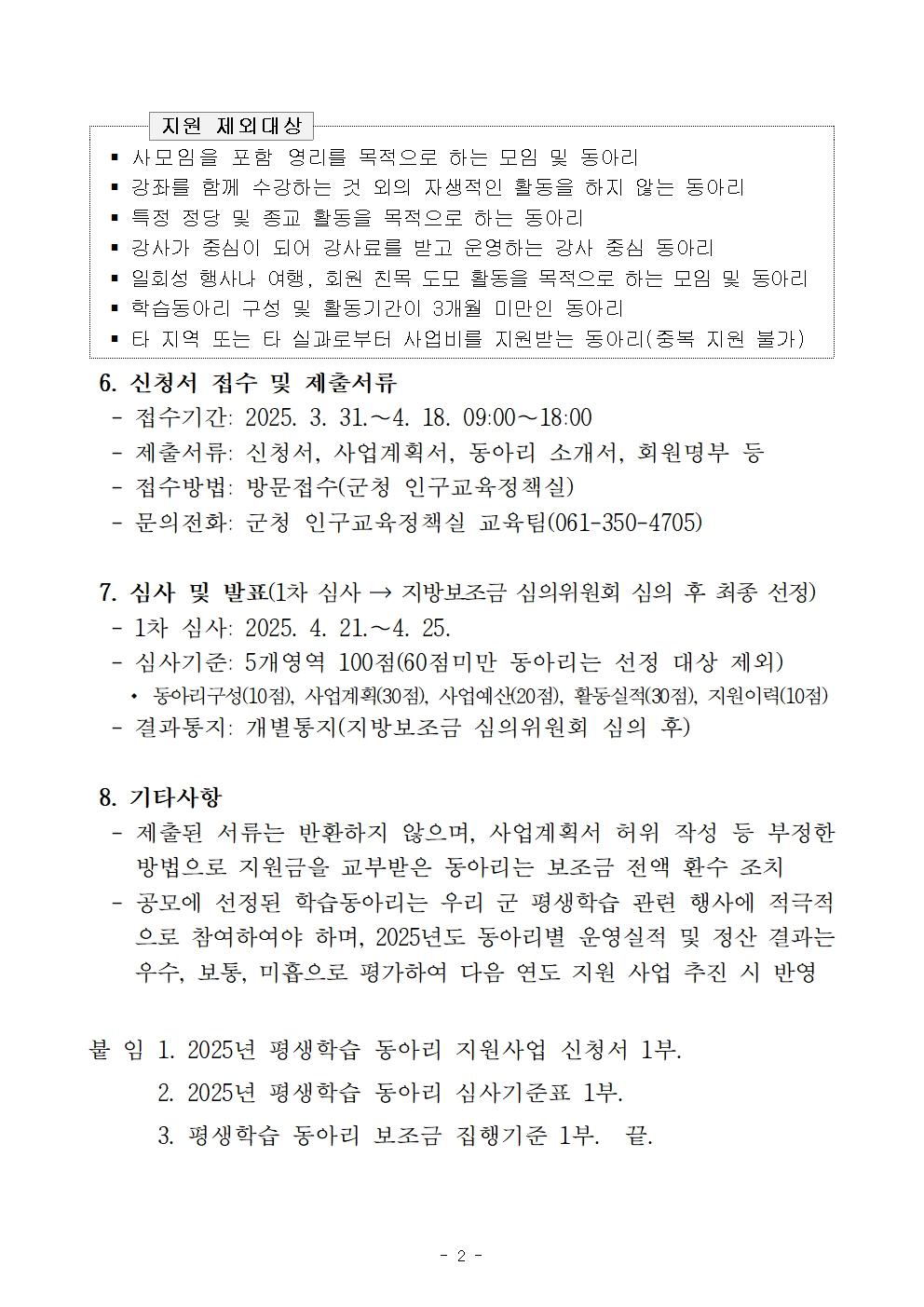 지원 제외대상

▪ 사모임을 포함 영리를 목적으로 하는 모임 및 동아리
▪ 강좌를 함께 수강하는 것 외의 자생적인 활동을 하지 않는 동아리
▪ 특정 정당 및 종교 활동을 목적으로 하는 동아리
▪ 강사가 중심이 되어 강사료를 받고 운영하는 강사 중심 동아리
▪ 일회성 행사나 여행, 회원 친목 도모 활동을 목적으로 하는 모임 및 동아리
▪ 학습동아리 구성 및 활동기간이 3개월 미만인 동아리
▪ 타 지역 또는 타 실과로부터 사업비를 지원받는 동아리(중복 지원 불가)

6. 신청서 접수 및 제출서류
- 접수기간: 2025. 3. 31.～4. 18. 09:00～18:00
- 제출서류: 신청서, 사업계획서, 동아리 소개서, 회원명부 등
- 접수방법: 방문접수(군청 인구교육정책실)
- 문의전화: 군청 인구교육정책실 교육팀(061-350-4705)

7. 심사 및 발표(1차 심사 → 지방보조금 심의위원회 심의 후 최종 선정)
- 1차 심사: 2025. 4. 21.～4. 25.
- 심사기준: 5개영역 100점(60점미만 동아리는 선정 대상 제외)
• 동아리구성(10점), 사업계획(30점), 사업예산(20점), 활동실적(30점), 지원이력(10점)
- 결과통지: 개별통지(지방보조금 심의위원회 심의 후)

8. 기타사항
- 제출된 서류는 반환하지 않으며, 사업계획서 허위 작성 등 부정한 방법으로 지원금을 교부받은 동아리는 보조금 전액 환수 조치
- 공모에 선정된 학습동아리는 우리 군 평생학습 관련 행사에 적극적으로 참여하여야 하며, 2025년도 동아리별 운영실적 및 정산 결과는 우수, 보통, 미흡으로 평가하여 다음 연도 지원 사업 추진 시 반영

붙 임 1. 2025년 평생학습 동아리 지원사업 신청서 1부.
2. 2025년 평생학습 동아리 심사기준표 1부.
3. 평생학습 동아리 보조금 집행기준 1부. 끝.

- 2 -